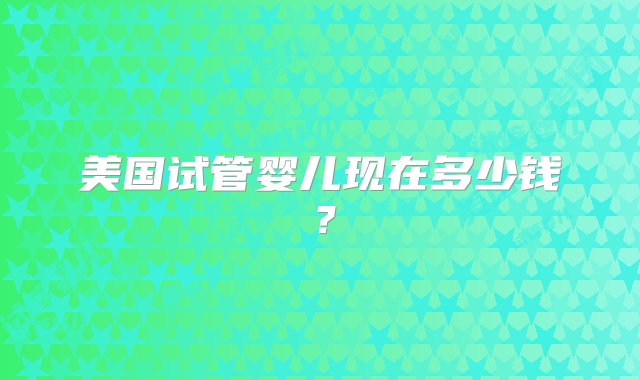 美国试管婴儿现在多少钱？